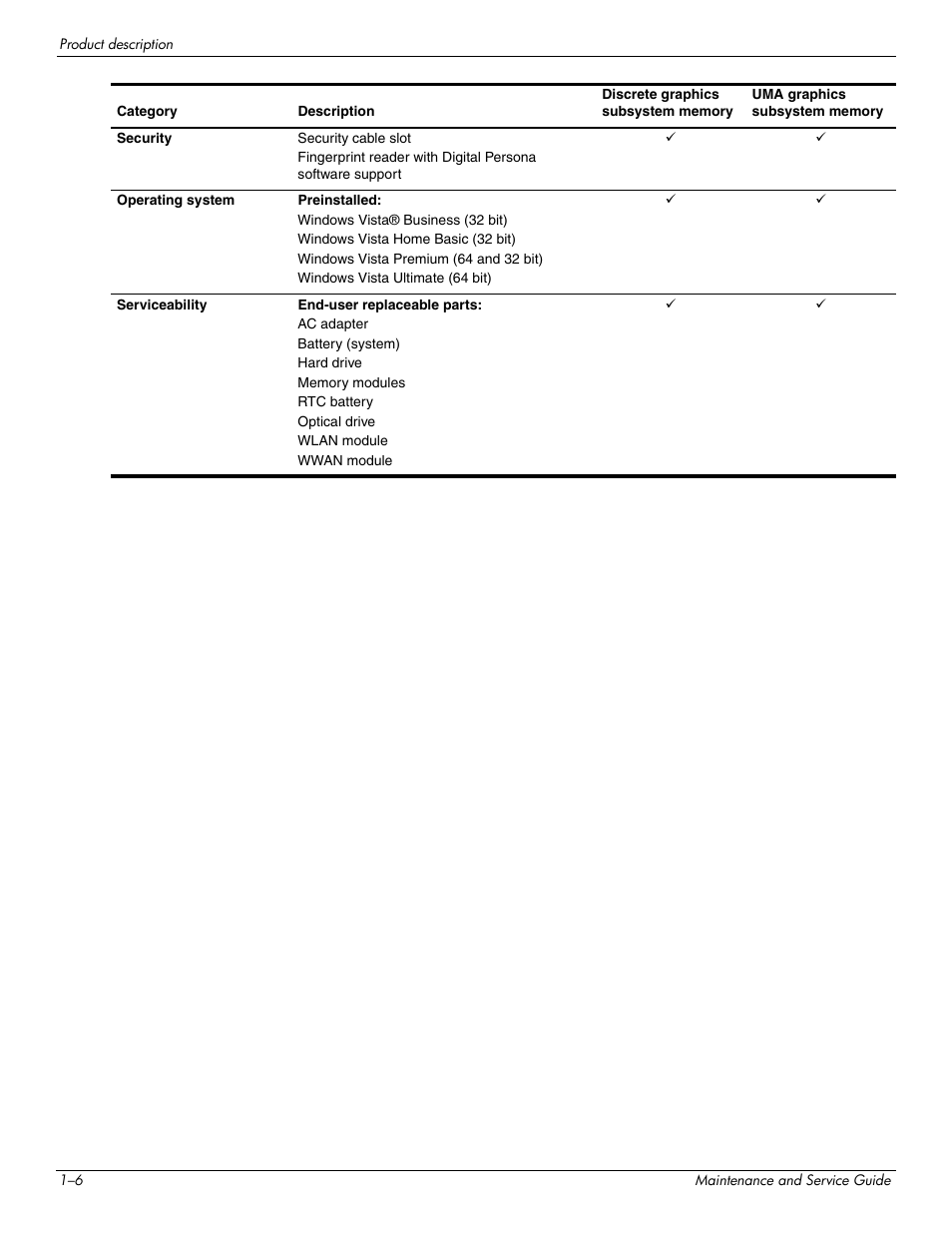 Product description

| Category | Description | Discrete graphics subsystem memory | UMA graphics subsystem memory |
|---|---|---|---|
| **Security** | Security cable slot<br>Fingerprint reader with Digital Persona software support | ✓ | ✓ |
| **Operating system** | **Preinstalled:**<br>Windows Vista® Business (32 bit)<br>Windows Vista Home Basic (32 bit)<br>Windows Vista Premium (64 and 32 bit)<br>Windows Vista Ultimate (64 bit) | ✓ | ✓ |
| **Serviceability** | **End-user replaceable parts:**<br>AC adapter<br>Battery (system)<br>Hard drive<br>Memory modules<br>RTC battery<br>Optical drive<br>WLAN module<br>WWAN module | ✓ | ✓ |

1–6 Maintenance and Service Guide